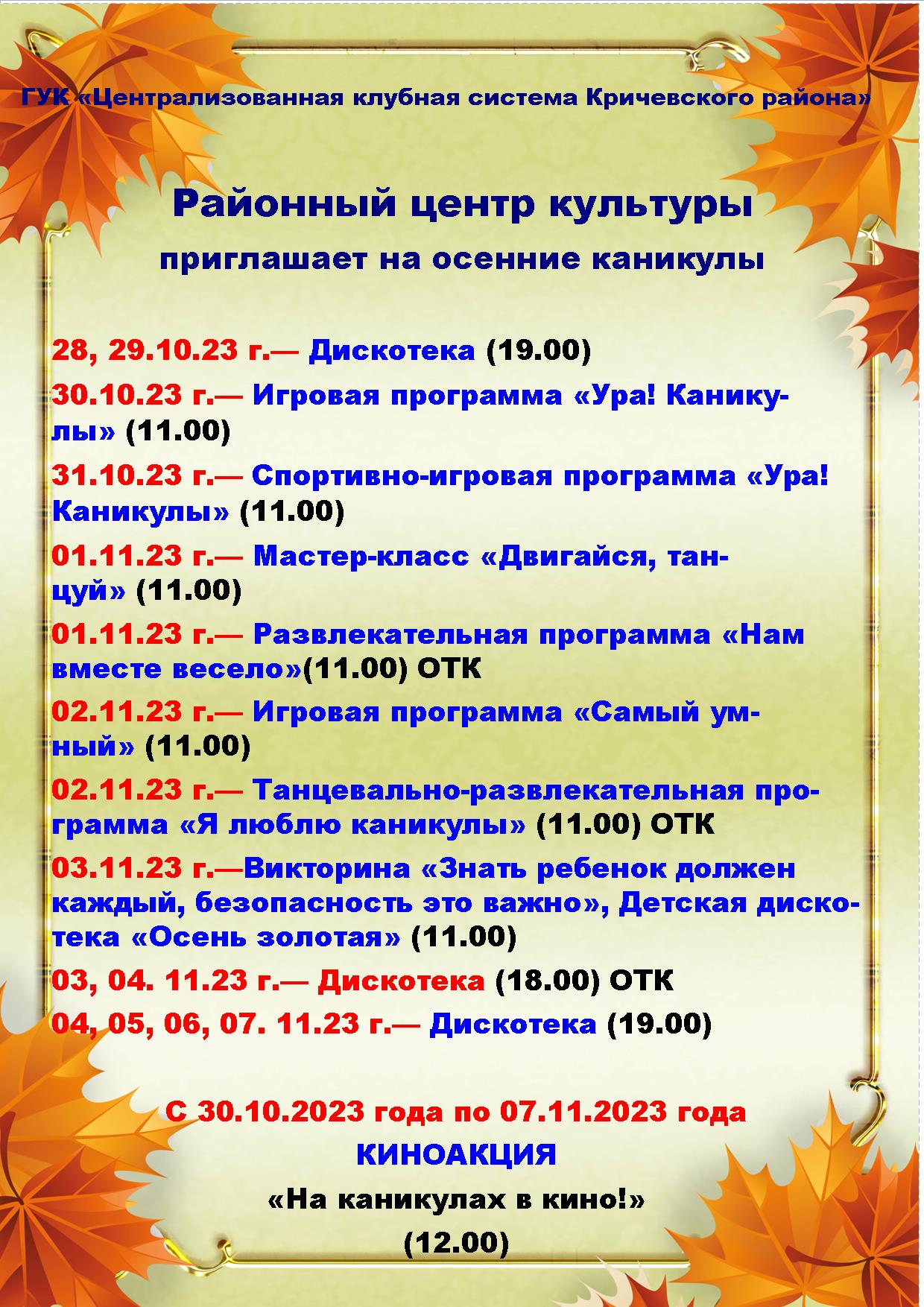 ГУК «Централизованная клубная система Кричевского района»

Районный центр культуры

приглашает на осенние каникулы

28, 29.10.23 г.— Дискотека (19.00)

30.10.23 г.— Игровая программа «Ура! Каникулы» (11.00)

31.10.23 г.— Спортивно-игровая программа «Ура! Каникулы» (11.00)

01.11.23 г.— Мастер-класс «Двигайся, танцуй» (11.00)

01.11.23 г.— Развлекательная программа «Нам вместе весело»(11.00) ОТК

02.11.23 г.— Игровая программа «Самый умный» (11.00)

02.11.23 г.— Танцевально-развлекательная программа «Я люблю каникулы» (11.00) ОТК

03.11.23 г.—Викторина «Знать ребенок должен каждый, безопасность это важно», Детская дискотека «Осень золотая» (11.00)

03, 04. 11.23 г.— Дискотека (18.00) ОТК

04, 05, 06, 07. 11.23 г.— Дискотека (19.00)

С 30.10.2023 года по 07.11.2023 года

КИНОАКЦИЯ

«На каникулах в кино!»

(12.00)